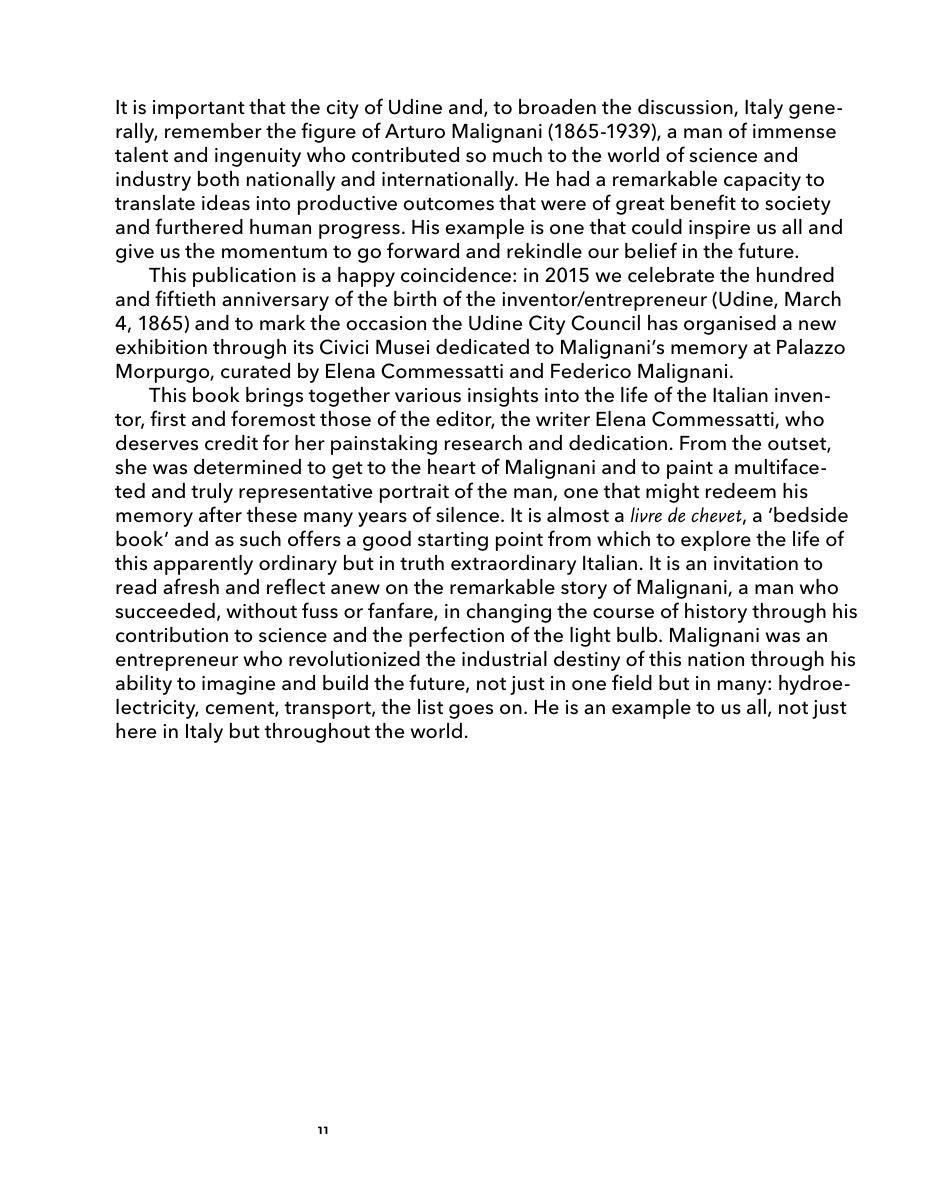 It is important that the city of Udine and, to broaden the discussion, Italy generally, remember the figure of Arturo Malignani (1865-1939), a man of immense talent and ingenuity who contributed so much to the world of science and industry both nationally and internationally. He had a remarkable capacity to translate ideas into productive outcomes that were of great benefit to society and furthered human progress. His example is one that could inspire us all and give us the momentum to go forward and rekindle our belief in the future.

This publication is a happy coincidence: in 2015 we celebrate the hundred and fiftieth anniversary of the birth of the inventor/entrepreneur (Udine, March 4, 1865) and to mark the occasion the Udine City Council has organised a new exhibition through its Civici Musei dedicated to Malignani's memory at Palazzo Morpurgo, curated by Elena Commessatti and Federico Malignani.

This book brings together various insights into the life of the Italian inventor, first and foremost those of the editor, the writer Elena Commessatti, who deserves credit for her painstaking research and dedication. From the outset, she was determined to get to the heart of Malignani and to paint a multifaceted and truly representative portrait of the man, one that might redeem his memory after these many years of silence. It is almost a livre de chevet, a 'bedside book' and as such offers a good starting point from which to explore the life of this apparently ordinary but in truth extraordinary Italian. It is an invitation to read afresh and reflect anew on the remarkable story of Malignani, a man who succeeded, without fuss or fanfare, in changing the course of history through his contribution to science and the perfection of the light bulb. Malignani was an entrepreneur who revolutionized the industrial destiny of this nation through his ability to imagine and build the future, not just in one field but in many: hydroelectricity, cement, transport, the list goes on. He is an example to us all, not just here in Italy but throughout the world.

11